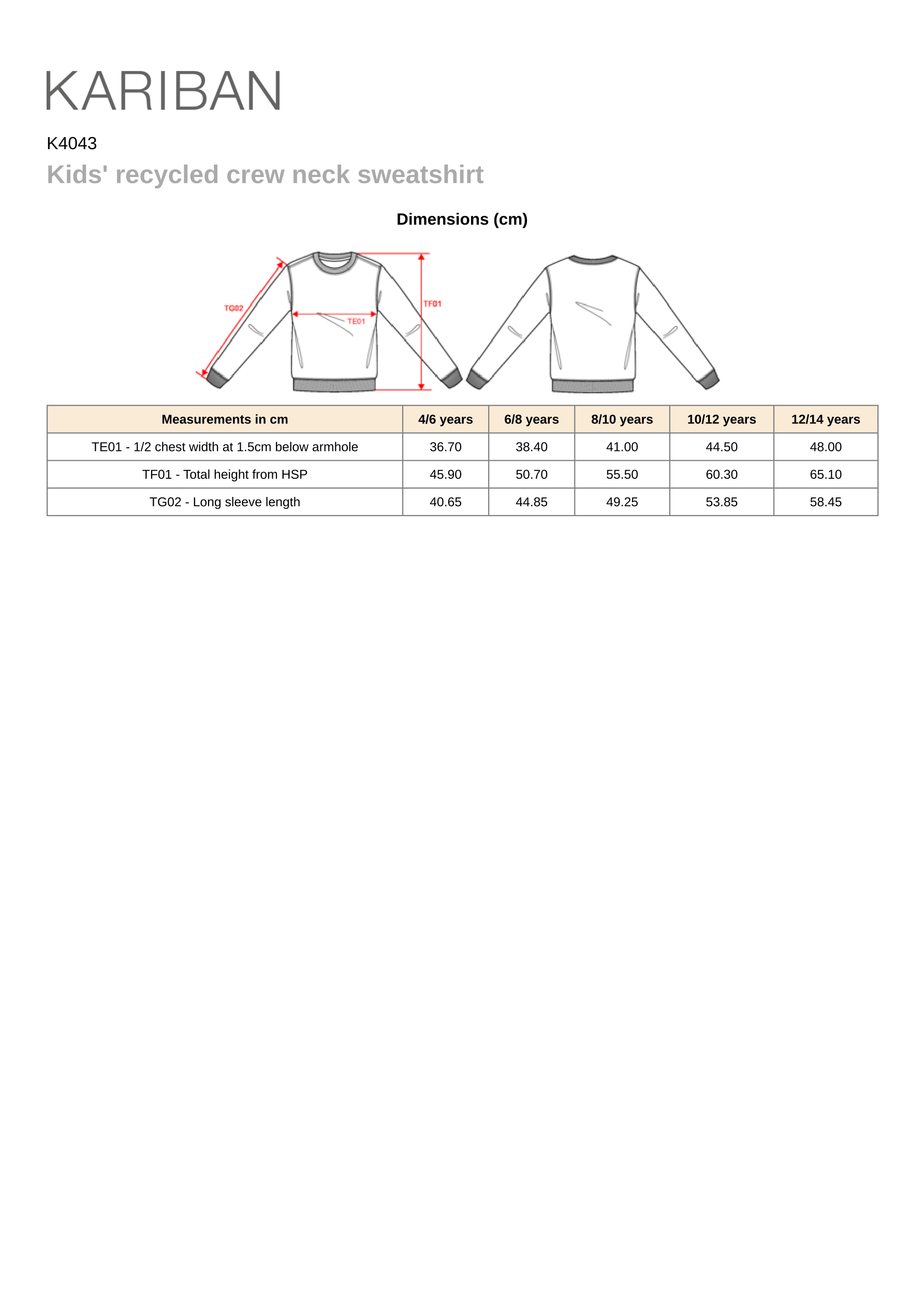 KARIBAN

K4043

Kids' recycled crew neck sweatshirt

Dimensions (cm)

TG02

TE01

TF01

| Measurements in cm | 4/6 years | 6/8 years | 8/10 years | 10/12 years | 12/14 years |
|---|---|---|---|---|---|
| TE01 - 1/2 chest width at 1.5cm below armhole | 36.70 | 38.40 | 41.00 | 44.50 | 48.00 |
| TF01 - Total height from HSP | 45.90 | 50.70 | 55.50 | 60.30 | 65.10 |
| TG02 - Long sleeve length | 40.65 | 44.85 | 49.25 | 53.85 | 58.45 |